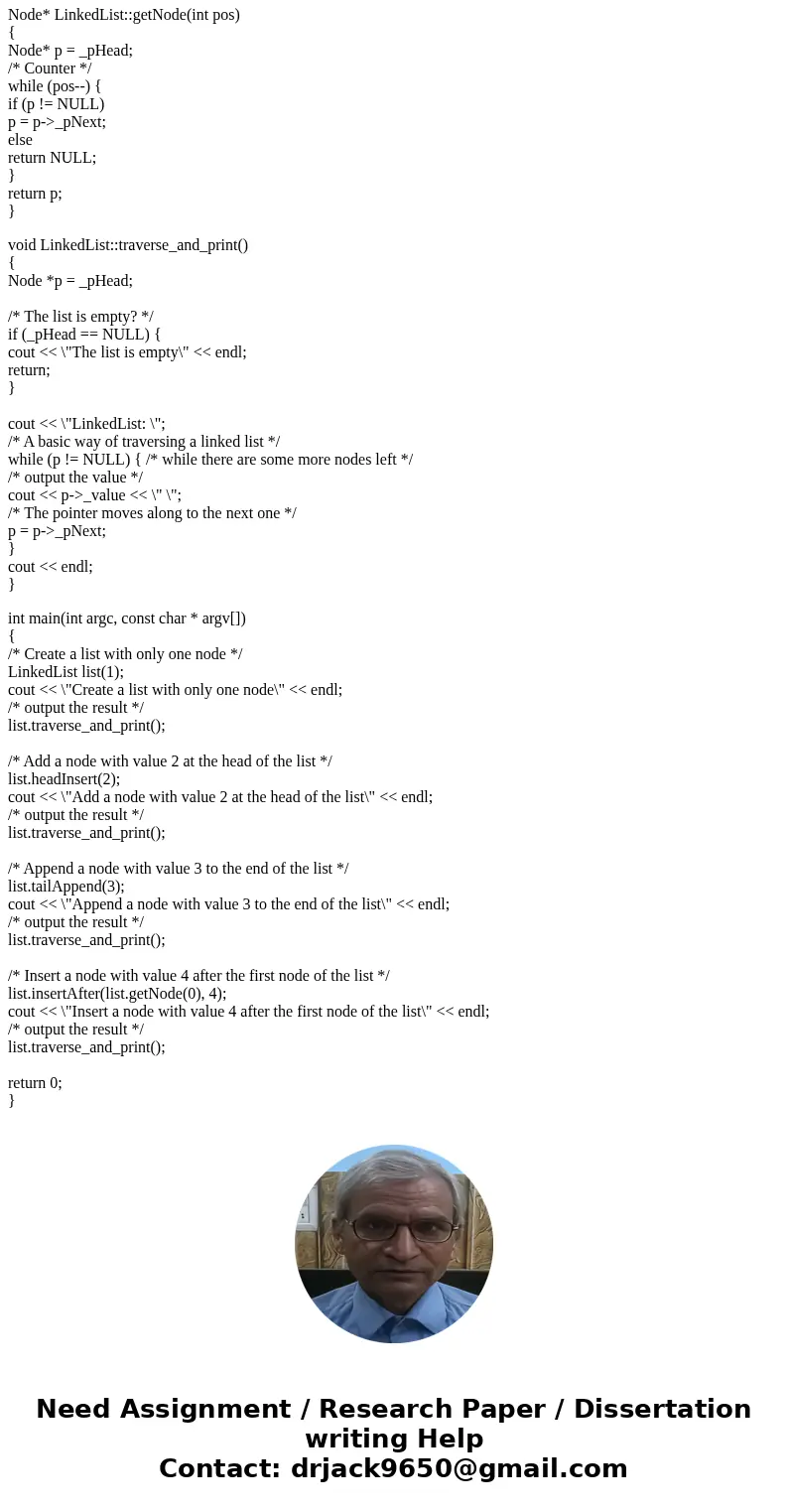 Node* LinkedList::getNode(int pos)
{
Node* p = _pHead;
/* Counter */
while (pos--) {
if (p != NULL)
p = p->_pNext;
else
return NULL;
}
return p;
}

void LinkedList::traverse_and_print()
{
Node *p = _pHead;

/* The list is empty? */
if (_pHead == NULL) {
cout << \"The list is empty\" << endl;
return;
}

cout << \"LinkedList: \";
/* A basic way of traversing a linked list */
while (p != NULL) { /* while there are some more nodes left */
/* output the value */
cout << p->_value << \" \";
/* The pointer moves along to the next one */
p = p->_pNext;
}
cout << endl;
}

int main(int argc, const char * argv[])
{
/* Create a list with only one node */
LinkedList list(1);
cout << \"Create a list with only one node\" << endl;
/* output the result */
list.traverse_and_print();

/* Add a node with value 2 at the head of the list */
list.headInsert(2);
cout << \"Add a node with value 2 at the head of the list\" << endl;
/* output the result */
list.traverse_and_print();

/* Append a node with value 3 to the end of the list */
list.tailAppend(3);
cout << \"Append a node with value 3 to the end of the list\" << endl;
/* output the result */
list.traverse_and_print();

/* Insert a node with value 4 after the first node of the list */
list.insertAfter(list.getNode(0), 4);
cout << \"Insert a node with value 4 after the first node of the list\" << endl;
/* output the result */
list.traverse_and_print();

return 0;
}

Need Assignment / Research Paper / Dissertation writing Help
Contact: drjack9650@gmail.com